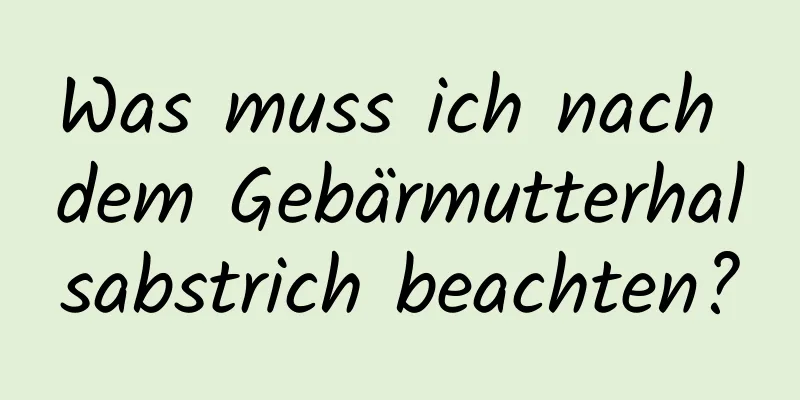 Was muss ich nach dem Gebärmutterhalsabstrich beachten?